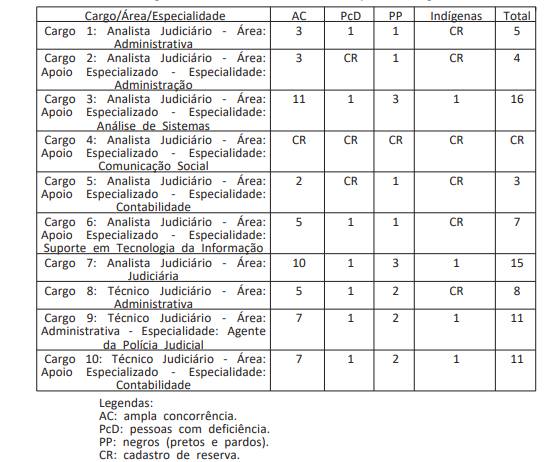 | Cargo/Área/Especialidade | AC | PcD | PP | Indígenas | Total |
|---|---|---|---|---|---|
| Cargo 1: Analista Judiciário - Área: Administrativa | 3 | 1 | 1 | CR | 5 |
| Cargo 2: Analista Judiciário - Área: Apoio Especializado - Especialidade: Administração | 3 | CR | 1 | CR | 4 |
| Cargo 3: Analista Judiciário - Área: Apoio Especializado - Especialidade: Análise de Sistemas | 11 | 1 | 3 | 1 | 16 |
| Cargo 4: Analista Judiciário - Área: Apoio Especializado - Especialidade: Comunicação Social | CR | CR | CR | CR | CR |
| Cargo 5: Analista Judiciário - Área: Apoio Especializado - Especialidade: Contabilidade | 2 | CR | 1 | CR | 3 |
| Cargo 6: Analista Judiciário - Área: Apoio Especializado - Especialidade: Suporte em Tecnologia da Informação | 5 | 1 | 1 | CR | 7 |
| Cargo 7: Analista Judiciário - Área: Judiciária | 10 | 1 | 3 | 1 | 15 |
| Cargo 8: Técnico Judiciário - Área: Administrativa | 5 | 1 | 2 | CR | 8 |
| Cargo 9: Técnico Judiciário - Área: Administrativa - Especialidade: Agente da Polícia Judicial | 7 | 1 | 2 | 1 | 11 |
| Cargo 10: Técnico Judiciário - Área: Apoio Especializado - Especialidade: Contabilidade | 7 | 1 | 2 | 1 | 11 |

Legendas:
AC: ampla concorrência.
PcD: pessoas com deficiência.
PP: negros (pretos e pardos).
CR: cadastro de reserva.